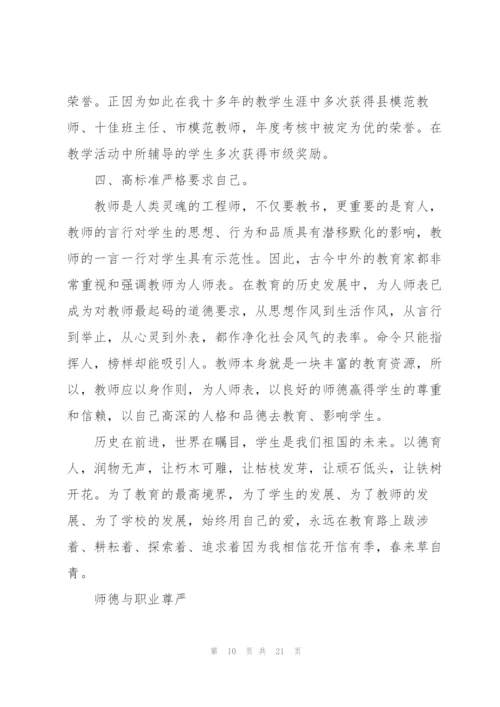 荣誉。正因为如此在我十多年的教学生涯中多次获得县模范教师、十佳班主任、市模范教师，年度考核中被定为优的荣誉。在教学活动中所辅导的学生多次获得市级奖励。

四、高标准严格要求自己。

教师是人类灵魂的工程师，不仅要教书，更重要的是育人，教师的言行对学生的思想、行为和品质具有潜移默化的影响，教师的一言一行对学生具有示范性。因此，古今中外的教育家都非常重视和强调教师为人师表。在教育的历史发展中，为人师表已成为对教师最起码的道德要求，从思想作风到生活作风，从言行到举止，从心灵到外表，都作净化社会风气的表率。命令只能指挥人，榜样却能吸引人。教师本身就是一块丰富的教育资源，所以，教师应以身作则，为人师表，以良好的师德赢得学生的尊重和信赖，以自己高深的人格和品德去教育、影响学生。

历史在前进，世界在瞩目，学生是我们祖国的未来。以德育人，润物无声，让朽木可雕，让枯枝发芽，让顽石低头，让铁树开花。为了教育的最高境界，为了学生的发展、为了教师的发展、为了学校的发展，始终用自己的爱，永远在教育路上跋涉着、耕耘着、探索着、追求着因为我相信花开信有季，春来草自青。

师德与职业尊严

第 10 页 共 21 页